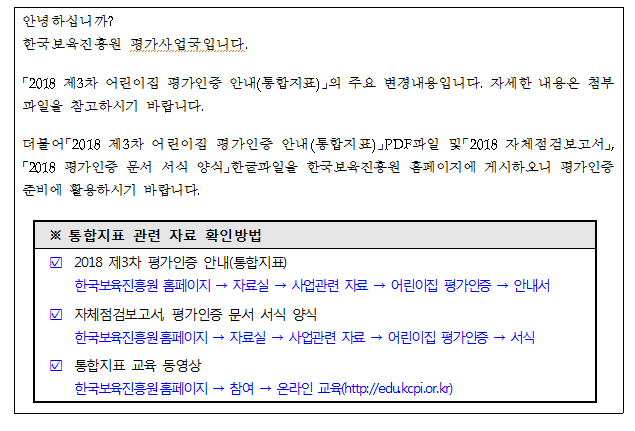 안녕하십니까?
한국보육진흥원 평가사업국입니다.

「2018 제3차 어린이집 평가인증 안내(통합지표)」의 주요 변경내용입니다. 자세한 내용은 첨부파일을 참고하시기 바랍니다.

더불어「2018 제3차 어린이집 평가인증 안내(통합지표)」PDF파일 및「2018 자체점검보고서」, 「2018 평가인증 문서 서식 양식」한글파일을 한국보육진흥원 홈페이지에 게시하오니 평가인증 준비에 활용하시기 바랍니다.

※ 통합지표 관련 자료 확인방법

☑ 2018 제3차 평가인증 안내(통합지표)
한국보육진흥원 홈페이지 → 자료실 → 사업관련 자료 → 어린이집 평가인증 → 안내서

☑ 자체점검보고서, 평가인증 문서 서식 양식
한국보육진흥원홈페이지 → 자료실 → 사업관련 자료 → 어린이집 평가인증 → 서식

☑ 통합지표 교육 동영상
한국보육진흥원홈페이지 → 참여 → 온라인 교육(http://edu.kcpi.or.kr)